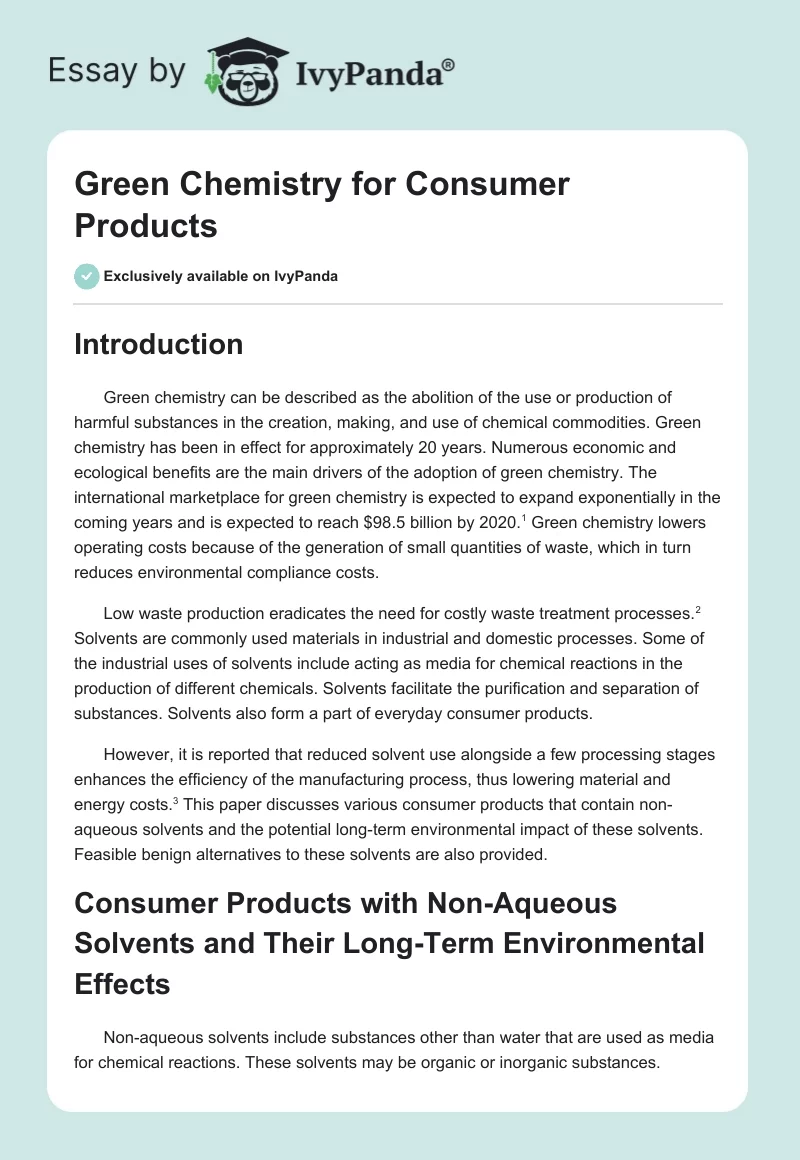 Essay by IvyPanda®

Green Chemistry for Consumer Products

Exclusively available on IvyPanda

Introduction

Green chemistry can be described as the abolition of the use or production of harmful substances in the creation, making, and use of chemical commodities. Green chemistry has been in effect for approximately 20 years. Numerous economic and ecological benefits are the main drivers of the adoption of green chemistry. The international marketplace for green chemistry is expected to expand exponentially in the coming years and is expected to reach \$98.5 billion by 2020.$^1$ Green chemistry lowers operating costs because of the generation of small quantities of waste, which in turn reduces environmental compliance costs.

Low waste production eradicates the need for costly waste treatment processes.$^2$ Solvents are commonly used materials in industrial and domestic processes. Some of the industrial uses of solvents include acting as media for chemical reactions in the production of different chemicals. Solvents facilitate the purification and separation of substances. Solvents also form a part of everyday consumer products.

However, it is reported that reduced solvent use alongside a few processing stages enhances the efficiency of the manufacturing process, thus lowering material and energy costs.$^3$ This paper discusses various consumer products that contain non-aqueous solvents and the potential long-term environmental impact of these solvents. Feasible benign alternatives to these solvents are also provided.

Consumer Products with Non-Aqueous Solvents and Their Long-Term Environmental Effects

Non-aqueous solvents include substances other than water that are used as media for chemical reactions. These solvents may be organic or inorganic substances.